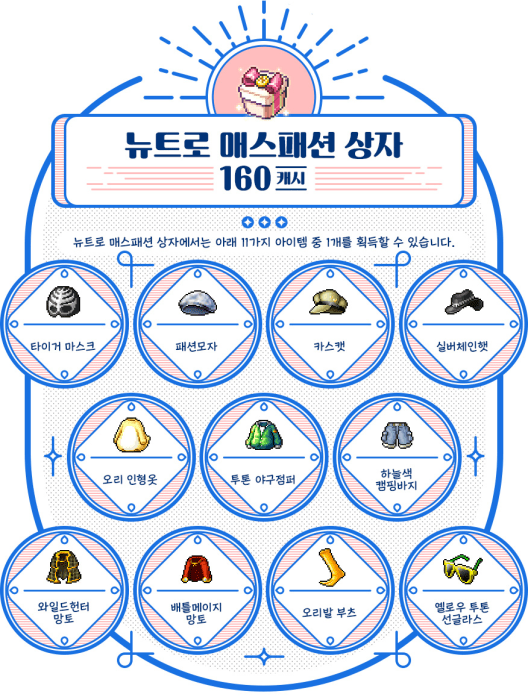 뉴트로 매스패션 상자

160 캐시

뉴트로 매스패션 상자에서는 아래 11가지 아이템 중 1개를 획득할 수 있습니다.

타이거 마스크

패션모자

카스캣

실버체인햇

오리 인형옷

투톤 야구점퍼

하늘색
캠핑바지

와일드헌터
망토

배틀메이지
망토

오리발 부츠

옐로우 투톤
선글라스